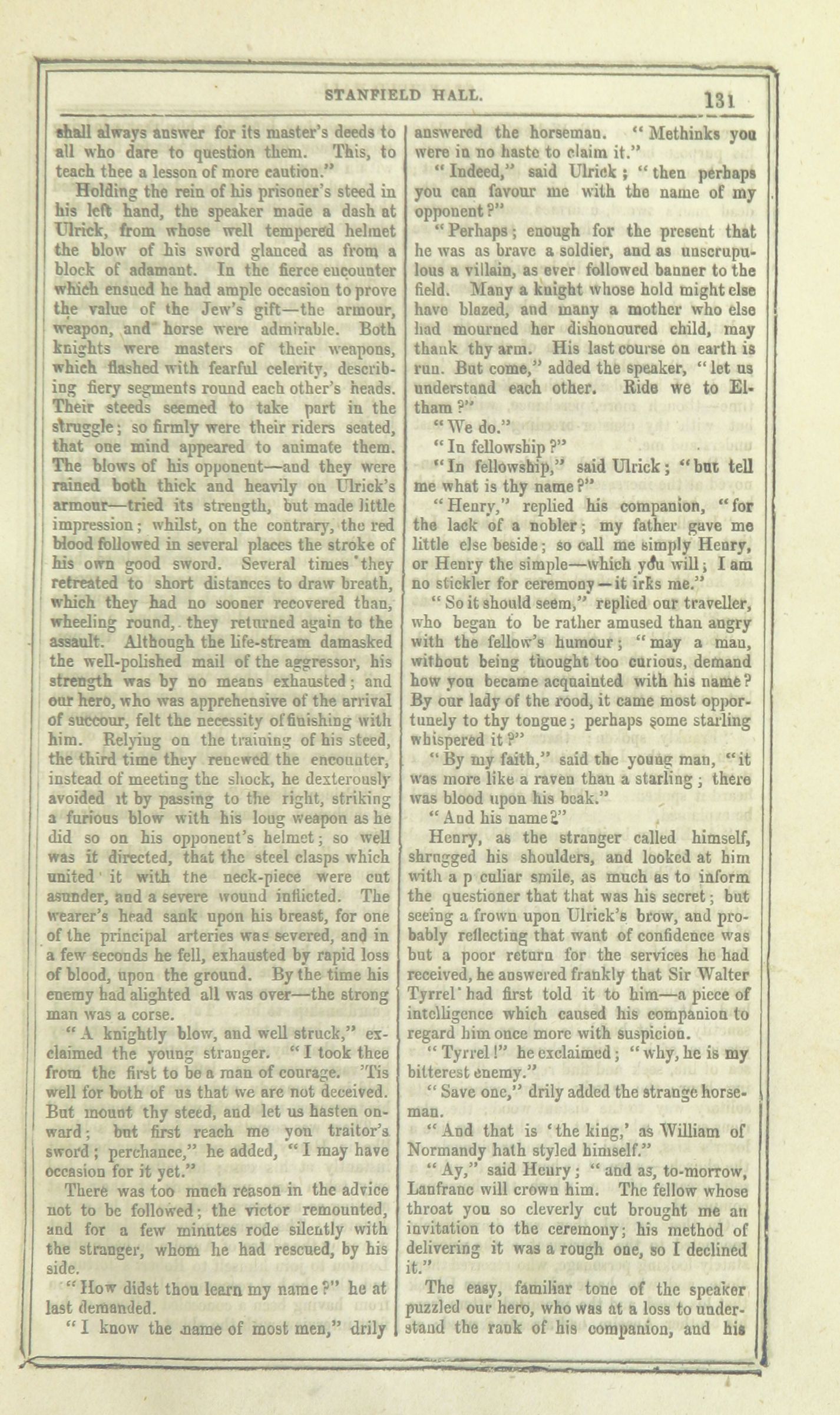 STANFIELD HALL. 131

shall always answer for its master's deeds to all who dare to question them. This, to teach thee a lesson of more caution."

Holding the rein of his prisoner's steed in his left hand, the speaker made a dash at Ulrick, from whose well tempered helmet the blow of his sword glanced as from a block of adamant. In the fierce encounter which ensued he had ample occasion to prove the value of the Jew's gift—the armour, weapon, and horse were admirable. Both knights were masters of their weapons, which flashed with fearful celerity, describing fiery segments round each other's heads. Their steeds seemed to take part in the struggle; so firmly were their riders seated, that one mind appeared to animate them. The blows of his opponent—and they were rained both thick and heavily on Ulrick's armour—tried its strength, but made little impression; whilst, on the contrary, the red blood followed in several places the stroke of his own good sword. Several times they retreated to short distances to draw breath, which they had no sooner recovered than, wheeling round, they returned again to the assault. Although the life-stream damasked the well-polished mail of the aggressor, his strength was by no means exhausted; and our hero, who was apprehensive of the arrival of succour, felt the necessity of finishing with him. Relying on the training of his steed, the third time they renewed the encounter, instead of meeting the shock, he dexterously avoided it by passing to the right, striking a furious blow with his long weapon as he did so on his opponent's helmet; so well was it directed, that the steel clasps which united it with the neck-piece were cut asunder, and a severe wound inflicted. The wearer's head sank upon his breast, for one of the principal arteries was severed, and in a few seconds he fell, exhausted by rapid loss of blood, upon the ground. By the time his enemy had alighted all was over—the strong man was a corse.

"A knightly blow, and well struck," exclaimed the young stranger. "I took thee from the first to be a man of courage. 'Tis well for both of us that we are not deceived. But mount thy steed, and let us hasten onward; but first reach me yon traitor's sword; perchance," he added, "I may have occasion for it yet."

There was too much reason in the advice not to be followed; the victor remounted, and for a few minutes rode silently with the stranger, whom he had rescued, by his side.

"How didst thou learn my name?" he at last demanded.

"I know the name of most men," drily answered the horseman. "Methinks you were in no haste to claim it."

"Indeed," said Ulrick; "then perhaps you can favour me with the name of my opponent?"

"Perhaps; enough for the present that he was as brave a soldier, and as unscrupulous a villain, as ever followed banner to the field. Many a knight whose hold might else have blazed, and many a mother who else had mourned her dishonoured child, may thank thy arm. His last course on earth is run. But come," added the speaker, "let us understand each other. Ride we to Eltham?"

"We do."

"In fellowship?"

"In fellowship," said Ulrick; "but tell me what is thy name?"

"Henry," replied his companion, "for the lack of a nobler; my father gave me little else beside; so call me simply Henry, or Henry the simple—which you will; I am no stickler for ceremony—it irks me."

"So it should seem," replied our traveller, who began to be rather amused than angry with the fellow's humour; "may a man, without being thought too curious, demand how you became acquainted with his name? By our lady of the rood, it came most opportunely to thy tongue; perhaps some starling whispered it?"

"By my faith," said the young man, "it was more like a raven than a starling; there was blood upon his beak."

"And his name?"

Henry, as the stranger called himself, shrugged his shoulders, and looked at him with a p culiar smile, as much as to inform the questioner that that was his secret; but seeing a frown upon Ulrick's brow, and probably reflecting that want of confidence was but a poor return for the services he had received, he answered frankly that Sir Walter Tyrrel had first told it to him—a piece of intelligence which caused his companion to regard him once more with suspicion.

"Tyrrel!" he exclaimed; "why, he is my bitterest enemy."

"Save one," drily added the strange horseman.

"And that is 'the king,' as William of Normandy hath styled himself."

"Ay," said Henry; "and as, to-morrow, Lanfranc will crown him. The fellow whose throat you so cleverly cut brought me an invitation to the ceremony; his method of delivering it was a rough one, so I declined it."

The easy, familiar tone of the speaker puzzled our hero, who was at a loss to understand the rank of his companion, and his